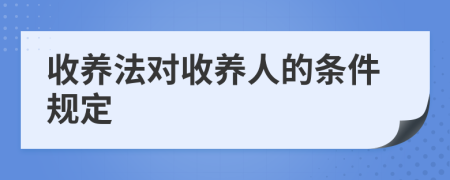 收养法对收养人的条件规定